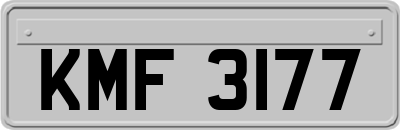 KMF 3177